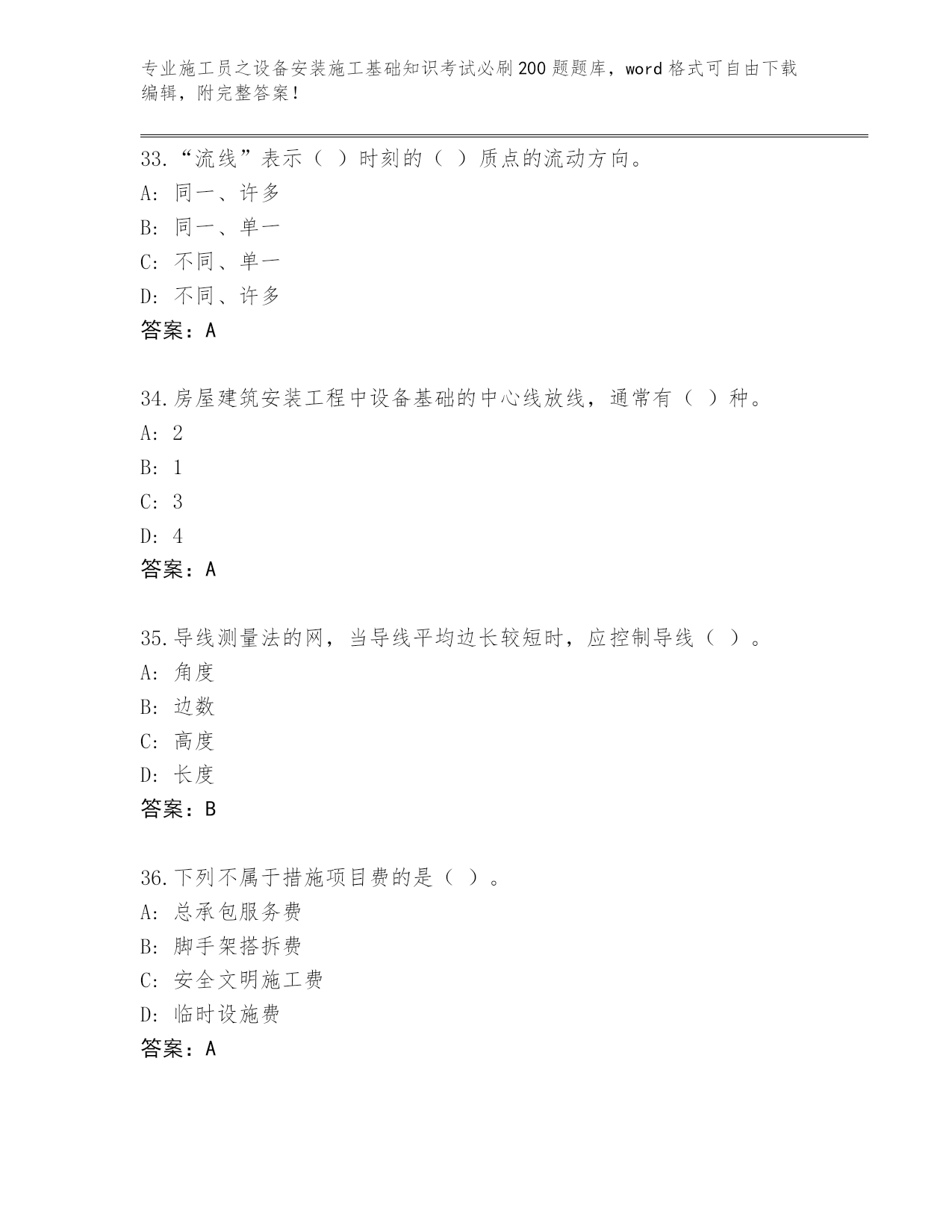 专业施工员之设备安装施工基础知识考试必刷200题题库，word格式可自由下载编辑，附完整答案！

33.“流线”表示（ ）时刻的（ ）质点的流动方向。
A: 同一、许多
B: 同一、单一
C: 不同、单一
D: 不同、许多
答案：A

34.房屋建筑安装工程中设备基础的中心线放线，通常有（ ）种。
A: 2
B: 1
C: 3
D: 4
答案：A

35.导线测量法的网，当导线平均边长较短时，应控制导线（ ）。
A: 角度
B: 边数
C: 高度
D: 长度
答案：B

36.下列不属于措施项目费的是（ ）。
A: 总承包服务费
B: 脚手架搭拆费
C: 安全文明施工费
D: 临时设施费
答案：A